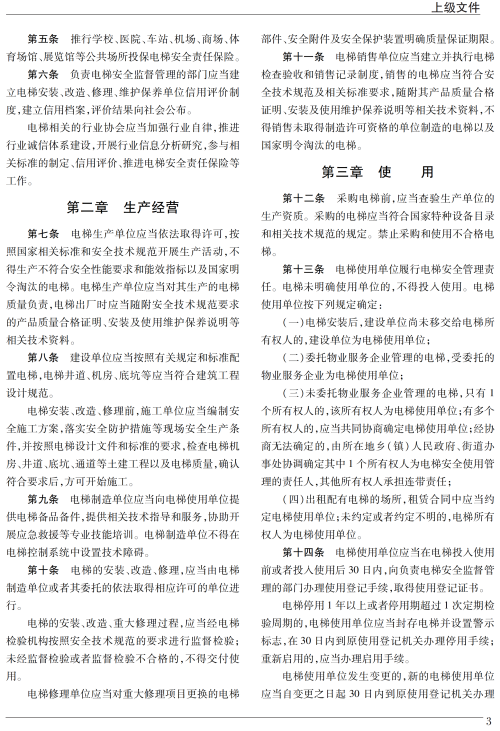 上级文件

第五条 推行学校、医院、车站、机场、商场、体育场馆、展览馆等公共场所投保电梯安全责任保险。

第六条 负责电梯安全监督管理的部门应当建立电梯安装、改造、修理、维护保养单位信用评价制度，建立信用档案，评价结果向社会公布。

电梯相关的行业协会应当加强行业自律，推进行业诚信体系建设，开展行业信息分析研究，参与相关标准的制定、信用评价、推进电梯安全责任保险等工作。

第二章 生产经营

第七条 电梯生产单位应当依法取得许可，按照国家相关标准和安全技术规范开展生产活动，不得生产不符合安全性能要求和能效指标以及国家明令淘汰的电梯。电梯生产单位应当对其生产的电梯质量负责，电梯出厂时应当随附安全技术规范要求的产品质量合格证明、安装及使用维护保养说明等相关技术资料。

第八条 建设单位应当按照有关规定和标准配置电梯，电梯井道、机房、底坑等应当符合建筑工程设计规范。

电梯安装、改造、修理前，施工单位应当编制安全施工方案，落实安全防护措施等现场安全生产条件，并按照电梯设计文件和标准的要求，检查电梯机房、井道、底坑、通道等土建工程以及电梯质量，确认符合要求后，方可开始施工。

第九条 电梯制造单位应当向电梯使用单位提供电梯备品备件，提供相关技术指导和服务，协助开展应急救援等专业技能培训。电梯制造单位不得在电梯控制系统中设置技术障碍。

第十条 电梯的安装、改造、修理，应当由电梯制造单位或者其委托的依法取得相应许可的单位进行。

电梯的安装、改造、重大修理过程，应当经电梯检验机构按照安全技术规范的要求进行监督检验；未经监督检验或者监督检验不合格的，不得交付使用。

电梯修理单位应当对重大修理项目更换的电梯部件、安全附件及安全保护装置明确质量保证期限。

第十一条 电梯销售单位应当建立并执行电梯检查验收和销售记录制度，销售的电梯应当符合安全技术规范及相关标准要求，随附其产品质量合格证明、安装及使用维护保养说明等相关技术资料，不得销售未取得制造许可资格的单位制造的电梯以及国家明令淘汰的电梯。

第三章 使 用

第十二条 采购电梯前，应当查验生产单位的生产资质。采购的电梯应当符合国家特种设备目录和相关技术规范的规定。禁止采购和使用不合格电梯。

第十三条 电梯使用单位履行电梯安全管理责任。电梯未明确使用单位的，不得投入使用。电梯使用单位按下列规定确定：

（一）电梯安装后，建设单位尚未移交给电梯所有权人的，建设单位为电梯使用单位；

（二）委托物业服务企业管理的电梯，受委托的物业服务企业为电梯使用单位；

（三）未委托物业服务企业管理的电梯，只有1个所有权人的，该所有权人为电梯使用单位；有多个所有权人的，应当共同协商确定电梯使用单位；经协商无法确定的，由所在地乡（镇）人民政府、街道办事处协调确定其中1个所有权人为电梯安全使用管理的责任人，其他所有权人承担连带责任；

（四）出租配有电梯的场所，租赁合同中应当约定电梯使用单位；未约定或者约定不明的，电梯所有权人为电梯使用单位。

第十四条 电梯使用单位应当在电梯投入使用前或者投入使用后30日内，向负责电梯安全监督管理的部门办理使用登记手续，取得使用登记证书。

电梯停用1年以上或者停用期超过1次定期检验周期的，电梯使用单位应当封存电梯并设置警示标志，在30日内到原使用登记机关办理停用手续；重新启用的，应当办理启用手续。

电梯使用单位发生变更的，新的电梯使用单位应当自变更之日起30日内到原使用登记机关办理

3